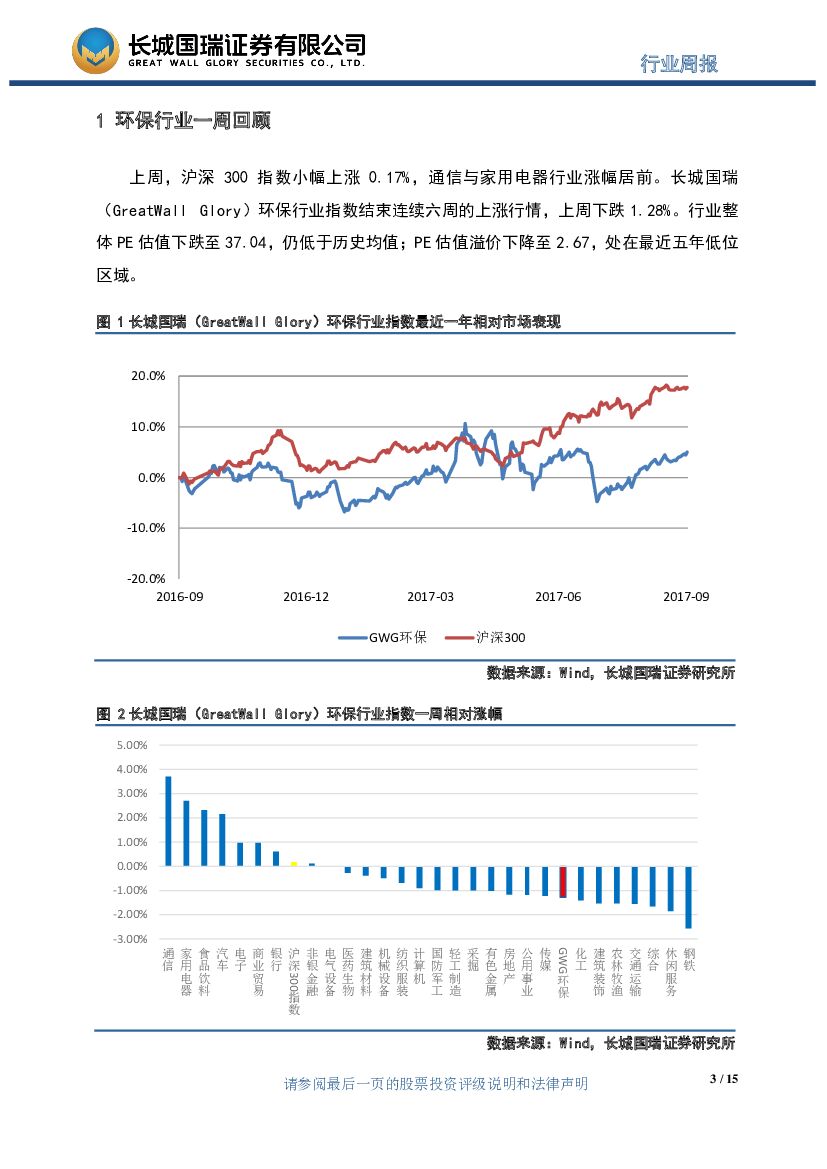 长城国瑞证券有限公司
GREAT WALL GLORY SECURITIES CO., LTD.

行业周报

1 环保行业一周回顾

上周，沪深 300 指数小幅上涨 0.17%，通信与家用电器行业涨幅居前。长城国瑞（GreatWall Glory）环保行业指数结束连续六周的上涨行情，上周下跌 1.28%。行业整体 PE 估值下跌至 37.04，仍低于历史均值；PE 估值溢价下降至 2.67，处在最近五年低位区域。

图 1 长城国瑞（GreatWall Glory）环保行业指数最近一年相对市场表现

20.0%
10.0%
0.0%
-10.0%
-20.0%
2016-09
2016-12
2017-03
2017-06
2017-09
GWG环保
沪深300

数据来源：Wind，长城国瑞证券研究所

图 2 长城国瑞（GreatWall Glory）环保行业指数一周相对涨幅

5.00%
4.00%
3.00%
2.00%
1.00%
0.00%
-1.00%
-2.00%
-3.00%
通信
家用电器
食品饮料
汽车
电子
商业贸易
银行
沪深300指数
非银金融
电气设备
医药生物
建筑材料
机械设备
纺织服装
计算机
国防军工
轻工制造
采掘
有色金属
房地产
公用事业
传媒
GWG环保
化工
建筑装饰
农林牧渔
交通运输
综合
休闲服务
钢铁

数据来源：Wind，长城国瑞证券研究所

请参阅最后一页的股票投资评级说明和法律声明

3 / 15